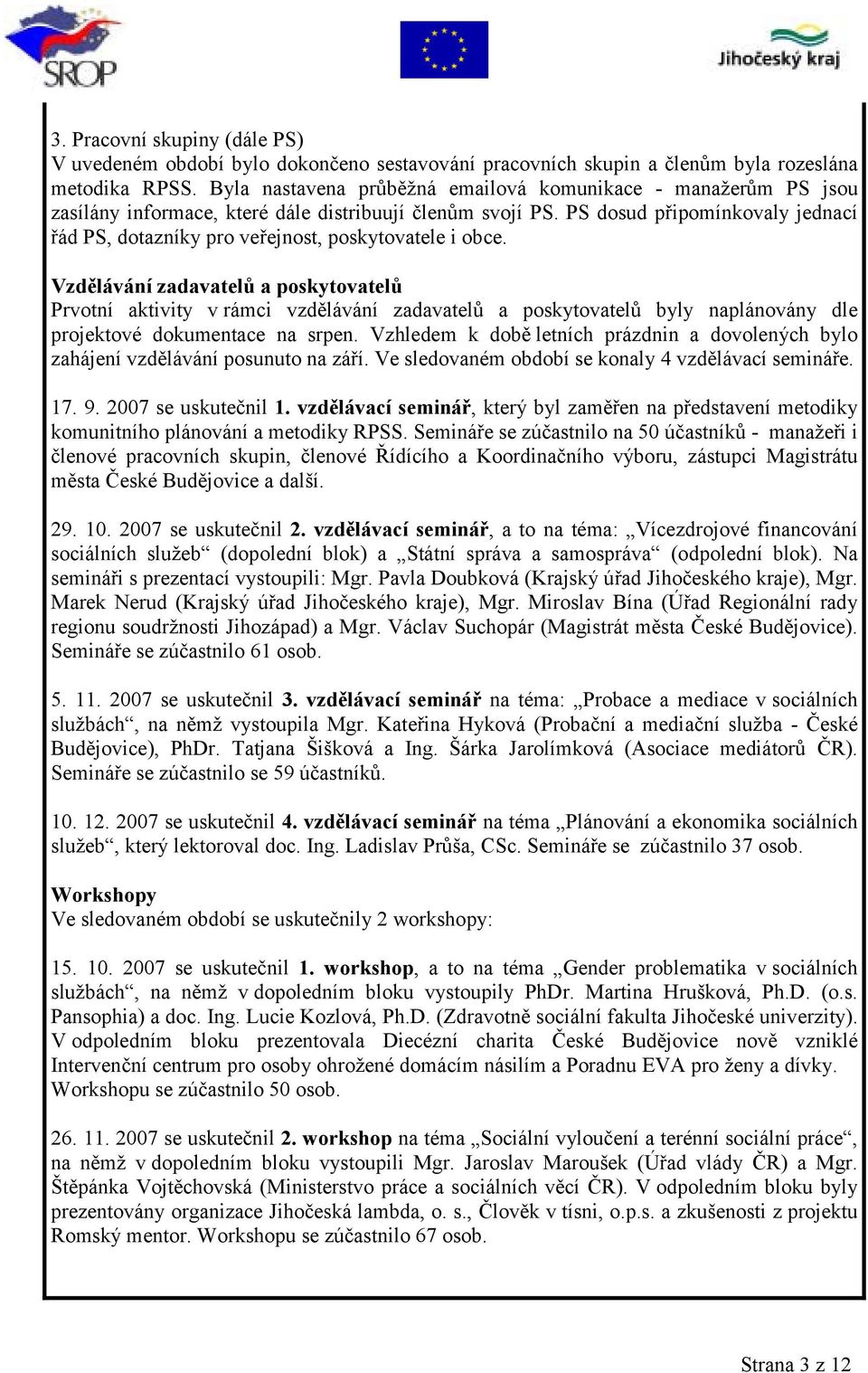 SROP

Jihočeský kraj

3. Pracovní skupiny (dále PS)
V uvedeném období bylo dokončeno sestavování pracovních skupin a členům byla rozeslána metodika RPSS. Byla nastavena průběžná emailová komunikace - manažerům PS jsou zasílány informace, které dále distribuují členům svojí PS. PS dosud připomínkovaly jednací řád PS, dotazníky pro veřejnost, poskytovatele i obce.

Vzdělávání zadavatelů a poskytovatelů
Prvotní aktivity v rámci vzdělávání zadavatelů a poskytovatelů byly naplánovány dle projektové dokumentace na srpen. Vzhledem k době letních prázdnin a dovolených bylo zahájení vzdělávání posunuto na září. Ve sledovaném období se konaly 4 vzdělávací semináře.

17. 9. 2007 se uskutečnil 1. vzdělávací seminář, který byl zaměřen na představení metodiky komunitního plánování a metodiky RPSS. Semináře se zúčastnilo na 50 účastníků - manažeři i členové pracovních skupin, členové Řídícího a Koordinačního výboru, zástupci Magistrátu města České Budějovice a další.

29. 10. 2007 se uskutečnil 2. vzdělávací seminář, a to na téma: „Vícezdrojové financování sociálních služeb“ (dopolední blok) a „Státní správa a samospráva“ (odpolední blok). Na semináři s prezentací vystoupili: Mgr. Pavla Doubková (Krajský úřad Jihočeského kraje), Mgr. Marek Nerud (Krajský úřad Jihočeského kraje), Mgr. Miroslav Bína (Úřad Regionální rady regionu soudržnosti Jihozápad) a Mgr. Václav Suchopár (Magistrát města České Budějovice). Semináře se zúčastnilo 61 osob.

5. 11. 2007 se uskutečnil 3. vzdělávací seminář na téma: „Probace a mediace v sociálních službách“, na němž vystoupila Mgr. Kateřina Hyková (Probační a mediační služba - České Budějovice), PhDr. Tatjana Šišková a Ing. Šárka Jarolímková (Asociace mediátorů ČR). Semináře se zúčastnilo se 59 účastníků.

10. 12. 2007 se uskutečnil 4. vzdělávací seminář na téma „Plánování a ekonomika sociálních služeb“, který lektoroval doc. Ing. Ladislav Průša, CSc. Semináře se zúčastnilo 37 osob.

Workshopy
Ve sledovaném období se uskutečnily 2 workshopy:

15. 10. 2007 se uskutečnil 1. workshop, a to na téma „Gender problematika v sociálních službách“, na němž v dopoledním bloku vystoupily PhDr. Martina Hrušková, Ph.D. (o.s. Pansophia) a doc. Ing. Lucie Kozlová, Ph.D. (Zdravotně sociální fakulta Jihočeské univerzity). V odpoledním bloku prezentovala Diecézní charita České Budějovice nově vzniklé Intervenční centrum pro osoby ohrožené domácím násilím a Poradnu EVA pro ženy a dívky. Workshopu se zúčastnilo 50 osob.

26. 11. 2007 se uskutečnil 2. workshop na téma „Sociální vyloučení a terénní sociální práce“, na němž v dopoledním bloku vystoupili Mgr. Jaroslav Maroušek (Úřad vlády ČR) a Mgr. Štěpánka Vojtěchovská (Ministerstvo práce a sociálních věcí ČR). V odpoledním bloku byly prezentovány organizace Jihočeská lambda, o. s., Člověk v tísni, o.p.s. a zkušenosti z projektu Romský mentor. Workshopu se zúčastnilo 67 osob.

Strana 3 z 12